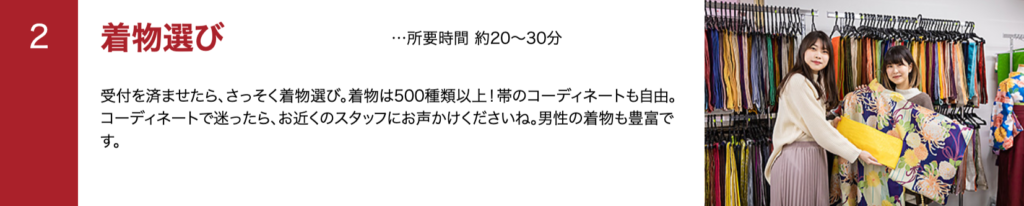 2

着物選び

…所要時間 約20～30分

受付を済ませたら、さっそく着物選び。着物は500種類以上！帯のコーディネートも自由。コーディネートで迷ったら、お近くのスタッフにお声かけくださいね。男性の着物も豊富です。